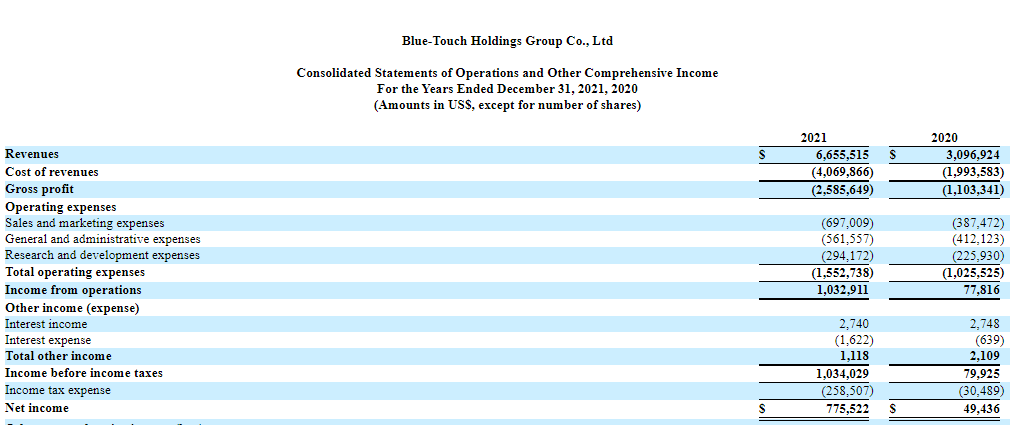 Blue-Touch Holdings Group Co., Ltd

Consolidated Statements of Operations and Other Comprehensive Income
For the Years Ended December 31, 2021, 2020
(Amounts in US$, except for number of shares)

| | 2021 | 2020 |
|---|---|---|
| Revenues | $ 6,655,515 | $ 3,096,924 |
| Cost of revenues | (4,069,866) | (1,993,583) |
| Gross profit | (2,585,649) | (1,103,341) |
| Operating expenses | | |
| Sales and marketing expenses | (697,009) | (387,472) |
| General and administrative expenses | (561,557) | (412,123) |
| Research and development expenses | (294,172) | (225,930) |
| Total operating expenses | (1,552,738) | (1,025,525) |
| Income from operations | 1,032,911 | 77,816 |
| Other income (expense) | | |
| Interest income | 2,740 | 2,748 |
| Interest expense | (1,622) | (639) |
| Total other income | 1,118 | 2,109 |
| Income before income taxes | 1,034,029 | 79,925 |
| Income tax expense | (258,507) | (30,489) |
| Net income | $ 775,522 | $ 49,436 |